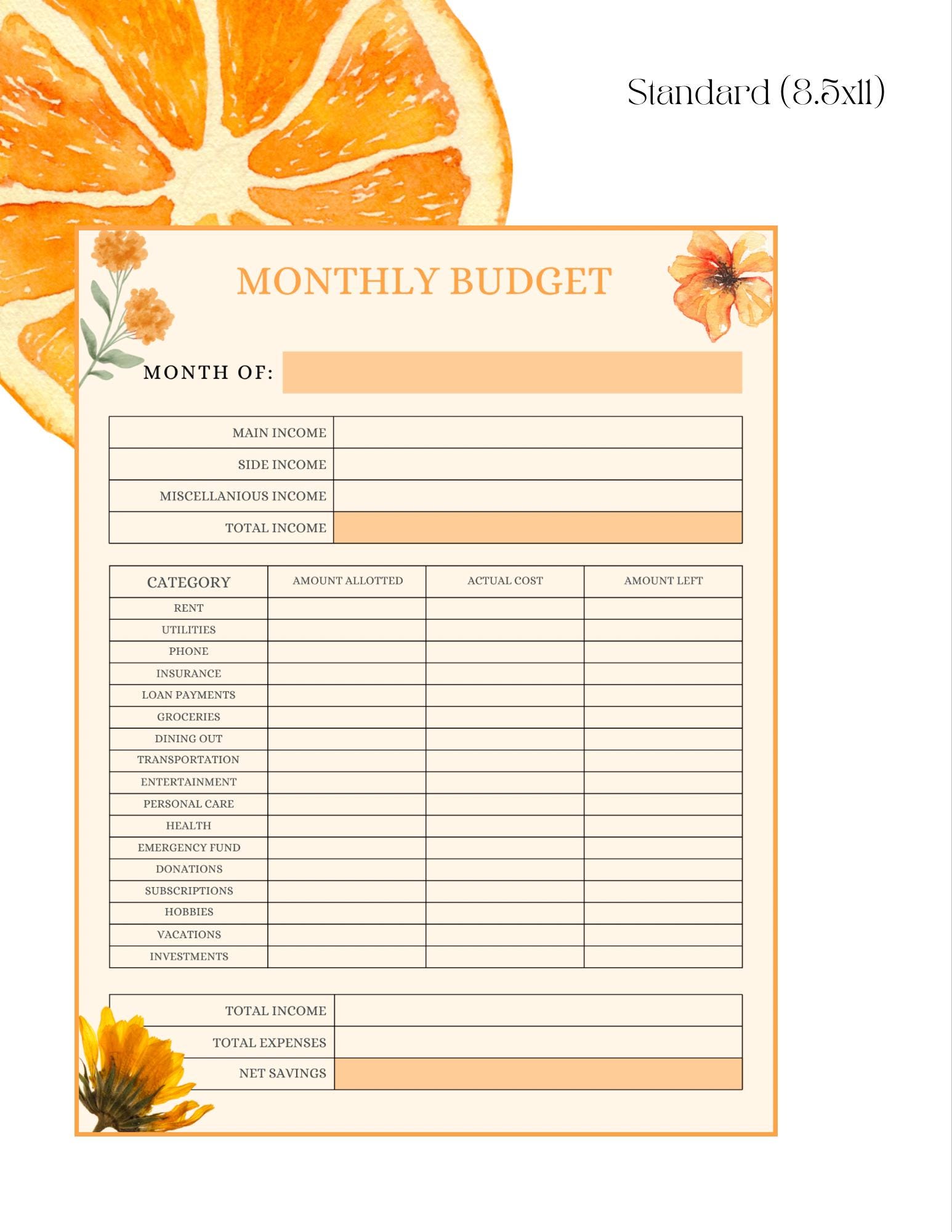 Standard (8.5x11)

MONTHLY BUDGET

MONTH OF:

| MAIN INCOME | |
|---|---|
| SIDE INCOME | |
| MISCELLANIOUS INCOME | |
| TOTAL INCOME | |

| CATEGORY | AMOUNT ALLOTTED | ACTUAL COST | AMOUNT LEFT |
|---|---|---|---|
| RENT | | | |
| UTILITIES | | | |
| PHONE | | | |
| INSURANCE | | | |
| LOAN PAYMENTS | | | |
| GROCERIES | | | |
| DINING OUT | | | |
| TRANSPORTATION | | | |
| ENTERTAINMENT | | | |
| PERSONAL CARE | | | |
| HEALTH | | | |
| EMERGENCY FUND | | | |
| DONATIONS | | | |
| SUBSCRIPTIONS | | | |
| HOBBIES | | | |
| VACATIONS | | | |
| INVESTMENTS | | | |

| TOTAL INCOME | |
|---|---|
| TOTAL EXPENSES | |
| NET SAVINGS | |